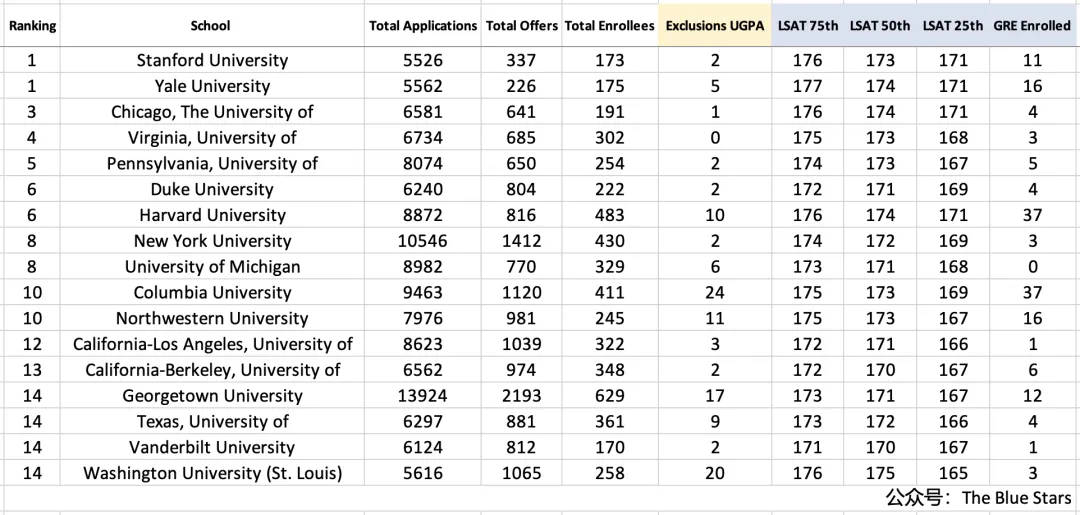 | Ranking | School | Total Applications | Total Offers | Total Enrollees | Exclusions UGPA | LSAT 75th | LSAT 50th | LSAT 25th | GRE Enrolled |
|---|---|---|---|---|---|---|---|---|---|
| 1 | Stanford University | 5526 | 337 | 173 | 2 | 176 | 173 | 171 | 11 |
| 1 | Yale University | 5562 | 226 | 175 | 5 | 177 | 174 | 171 | 16 |
| 3 | Chicago, The University of | 6581 | 641 | 191 | 1 | 176 | 174 | 171 | 4 |
| 4 | Virginia, University of | 6734 | 685 | 302 | 0 | 175 | 173 | 168 | 3 |
| 5 | Pennsylvania, University of | 8074 | 650 | 254 | 2 | 174 | 173 | 167 | 5 |
| 6 | Duke University | 6240 | 804 | 222 | 2 | 172 | 171 | 169 | 4 |
| 6 | Harvard University | 8872 | 816 | 483 | 10 | 176 | 174 | 171 | 37 |
| 8 | New York University | 10546 | 1412 | 430 | 2 | 174 | 172 | 169 | 3 |
| 8 | University of Michigan | 8982 | 770 | 329 | 6 | 173 | 171 | 168 | 0 |
| 10 | Columbia University | 9463 | 1120 | 411 | 24 | 175 | 173 | 169 | 37 |
| 10 | Northwestern University | 7976 | 981 | 245 | 11 | 175 | 173 | 167 | 16 |
| 12 | California-Los Angeles, University of | 8623 | 1039 | 322 | 3 | 172 | 171 | 166 | 1 |
| 13 | California-Berkeley, University of | 6562 | 974 | 348 | 2 | 172 | 170 | 167 | 6 |
| 14 | Georgetown University | 13924 | 2193 | 629 | 17 | 173 | 171 | 167 | 12 |
| 14 | Texas, University of | 6297 | 881 | 361 | 9 | 173 | 172 | 166 | 4 |
| 14 | Vanderbilt University | 6124 | 812 | 170 | 2 | 171 | 170 | 167 | 1 |
| 14 | Washington University (St. Louis) | 5616 | 1065 | 258 | 20 | 176 | 175 | 165 | 3 |

公众号: The Blue Stars